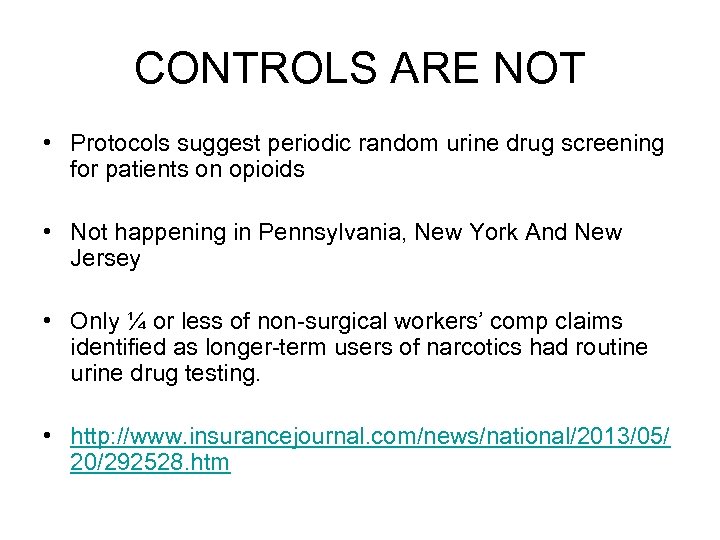 CONTROLS ARE NOT

• Protocols suggest periodic random urine drug screening for patients on opioids

• Not happening in Pennsylvania, New York And New Jersey

• Only ¼ or less of non-surgical workers' comp claims identified as longer-term users of narcotics had routine urine drug testing.

• http://www.insurancejournal.com/news/national/2013/05/20/292528.htm